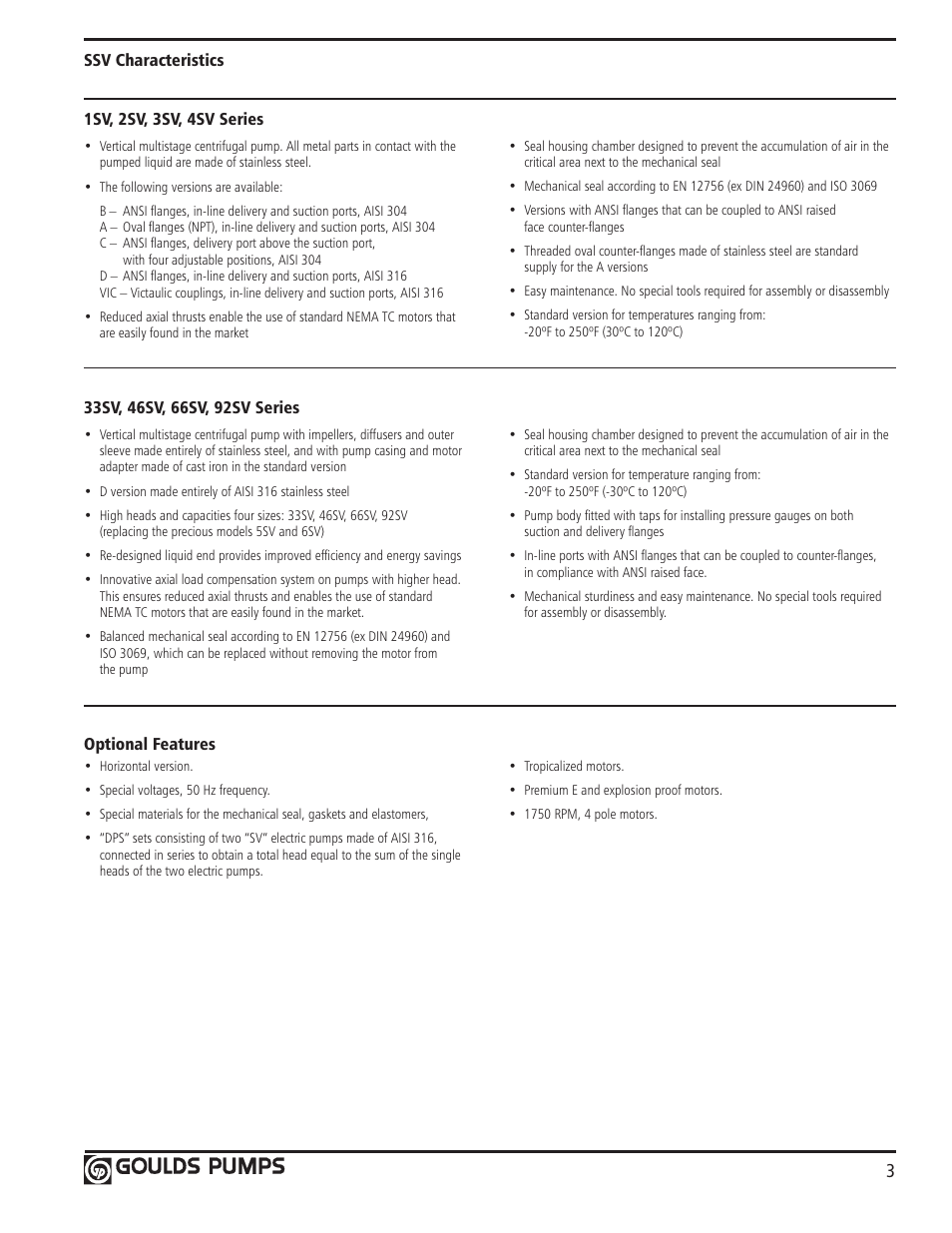 SSV Characteristics

1SV, 2SV, 3SV, 4SV Series

• Vertical multistage centrifugal pump. All metal parts in contact with the pumped liquid are made of stainless steel.

• The following versions are available:

B – ANSI flanges, in-line delivery and suction ports, AISI 304
A – Oval flanges (NPT), in-line delivery and suction ports, AISI 304
C – ANSI flanges, delivery port above the suction port, with four adjustable positions, AISI 304
D – ANSI flanges, in-line delivery and suction ports, AISI 316
VIC – Victaulic couplings, in-line delivery and suction ports, AISI 316

• Reduced axial thrusts enable the use of standard NEMA TC motors that are easily found in the market

• Seal housing chamber designed to prevent the accumulation of air in the critical area next to the mechanical seal

• Mechanical seal according to EN 12756 (ex DIN 24960) and ISO 3069

• Versions with ANSI flanges that can be coupled to ANSI raised face counter-flanges

• Threaded oval counter-flanges made of stainless steel are standard supply for the A versions

• Easy maintenance. No special tools required for assembly or disassembly

• Standard version for temperatures ranging from: -20ºF to 250ºF (30ºC to 120ºC)

33SV, 46SV, 66SV, 92SV Series

• Vertical multistage centrifugal pump with impellers, diffusers and outer sleeve made entirely of stainless steel, and with pump casing and motor adapter made of cast iron in the standard version

• D version made entirely of AISI 316 stainless steel

• High heads and capacities four sizes: 33SV, 46SV, 66SV, 92SV (replacing the precious models 5SV and 6SV)

• Re-designed liquid end provides improved efficiency and energy savings

• Innovative axial load compensation system on pumps with higher head. This ensures reduced axial thrusts and enables the use of standard NEMA TC motors that are easily found in the market.

• Balanced mechanical seal according to EN 12756 (ex DIN 24960) and ISO 3069, which can be replaced without removing the motor from the pump

• Seal housing chamber designed to prevent the accumulation of air in the critical area next to the mechanical seal

• Standard version for temperature ranging from: -20ºF to 250ºF (-30ºC to 120ºC)

• Pump body fitted with taps for installing pressure gauges on both suction and delivery flanges

• In-line ports with ANSI flanges that can be coupled to counter-flanges, in compliance with ANSI raised face.

• Mechanical sturdiness and easy maintenance. No special tools required for assembly or disassembly.

Optional Features

• Horizontal version.

• Special voltages, 50 Hz frequency.

• Special materials for the mechanical seal, gaskets and elastomers,

• "DPS" sets consisting of two "SV" electric pumps made of AISI 316, connected in series to obtain a total head equal to the sum of the single heads of the two electric pumps.

• Tropicalized motors.

• Premium E and explosion proof motors.

• 1750 RPM, 4 pole motors.

GOULDS PUMPS 3